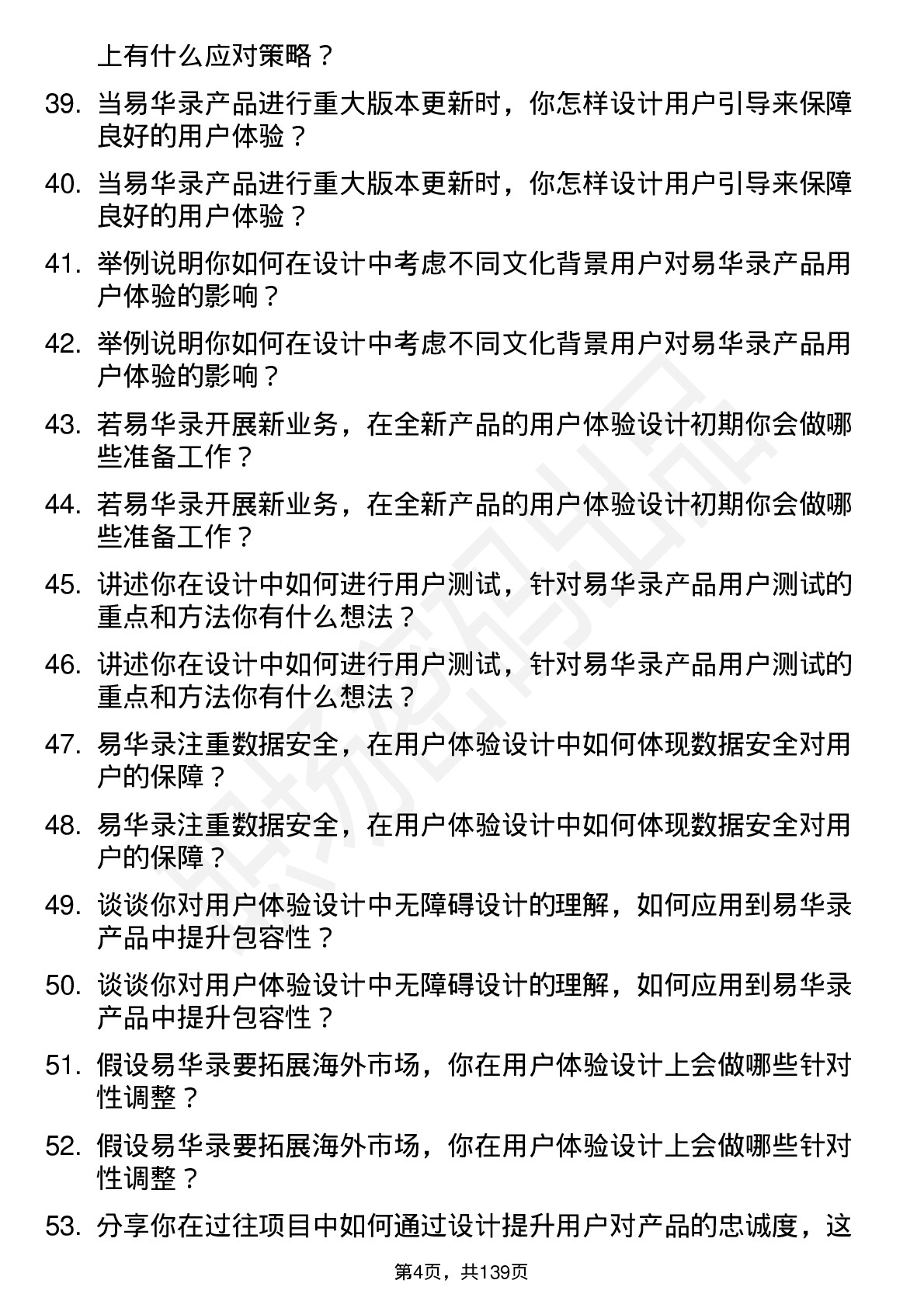 上有什么应对策略？

39. 当易华录产品进行重大版本更新时，你怎样设计用户引导来保障良好的用户体验？

40. 当易华录产品进行重大版本更新时，你怎样设计用户引导来保障良好的用户体验？

41. 举例说明你如何在设计中考虑不同文化背景用户对易华录产品用户体验的影响？

42. 举例说明你如何在设计中考虑不同文化背景用户对易华录产品用户体验的影响？

43. 若易华录开展新业务，在全新产品的用户体验设计初期你会做哪些准备工作？

44. 若易华录开展新业务，在全新产品的用户体验设计初期你会做哪些准备工作？

45. 讲述你在设计中如何进行用户测试，针对易华录产品用户测试的重点和方法你有什么想法？

46. 讲述你在设计中如何进行用户测试，针对易华录产品用户测试的重点和方法你有什么想法？

47. 易华录注重数据安全，在用户体验设计中如何体现数据安全对用户的保障？

48. 易华录注重数据安全，在用户体验设计中如何体现数据安全对用户的保障？

49. 谈谈你对用户体验设计中无障碍设计的理解，如何应用到易华录产品中提升包容性？

50. 谈谈你对用户体验设计中无障碍设计的理解，如何应用到易华录产品中提升包容性？

51. 假设易华录要拓展海外市场，你在用户体验设计上会做哪些针对性调整？

52. 假设易华录要拓展海外市场，你在用户体验设计上会做哪些针对性调整？

53. 分享你在过往项目中如何通过设计提升用户对产品的忠诚度，这

第4页，共139页